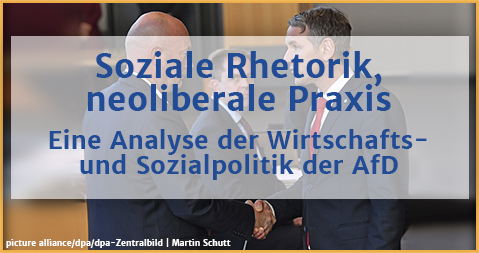 Soziale Rhetorik, neoliberale Praxis

Eine Analyse der Wirtschafts- und Sozialpolitik der AfD

picture alliance/dpa/dpa-Zentralbild | Martin Schutt